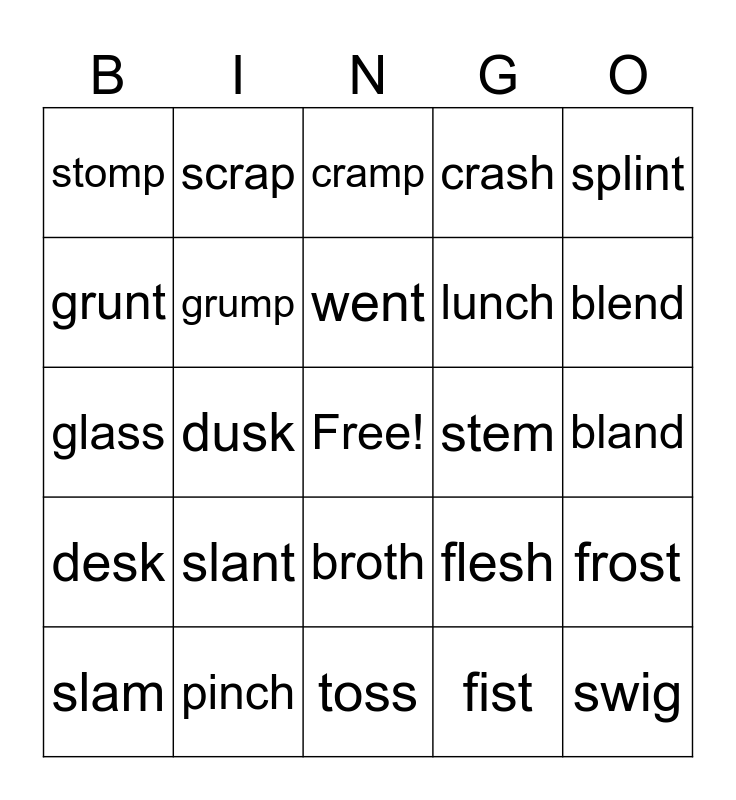 | B | I | N | G | O |
|---|---|---|---|---|
| stomp | scrap | cramp | crash | splint |
| grunt | grump | went | lunch | blend |
| glass | dusk | Free! | stem | bland |
| desk | slant | broth | flesh | frost |
| slam | pinch | toss | fist | swig |